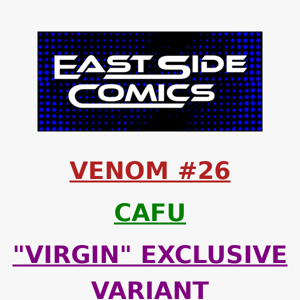 EAST SIDE COMICS

VENOM #26

CAFU

"VIRGIN" EXCLUSIVE VARIANT